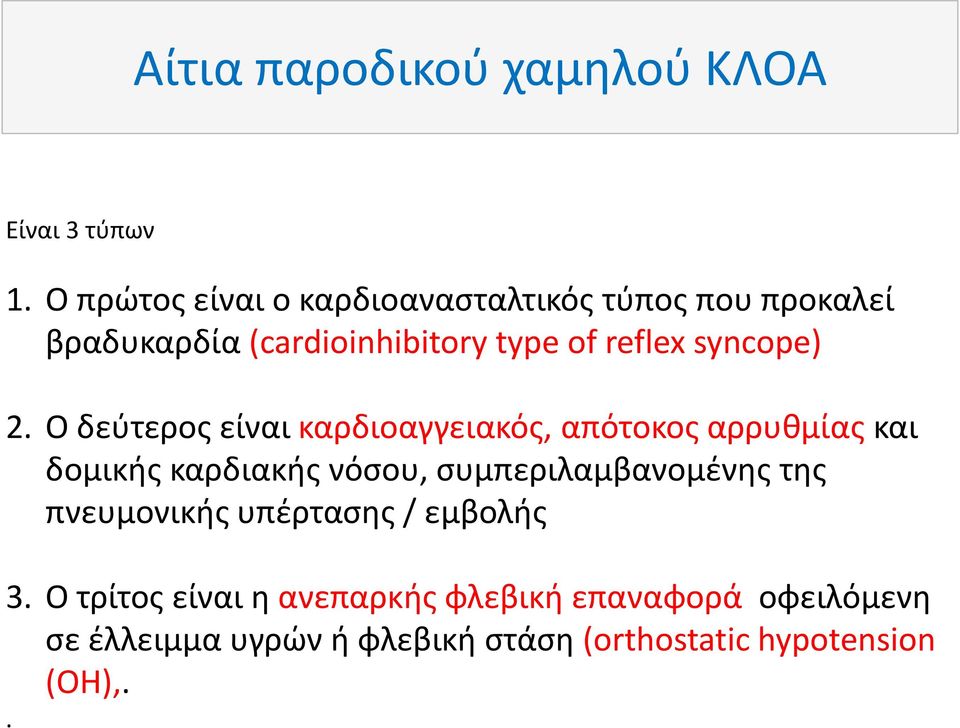 Αίτια παροδικού χαμηλού ΚΛΟΑ

Είναι 3 τύπων

1. Ο πρώτος είναι ο καρδιοανασταλτικός τύπος που προκαλεί βραδυκαρδία (cardioinhibitory type of reflex syncope)

2. Ο δεύτερος είναι καρδιοαγγειακός, απότοκος αρρυθμίας και δομικής καρδιακής νόσου, συμπεριλαμβανομένης της πνευμονικής υπέρτασης / εμβολής

3. Ο τρίτος είναι η ανεπαρκής φλεβική επαναφορά οφειλόμενη σε έλλειμμα υγρών ή φλεβική στάση (orthostatic hypotension (OH),.

.